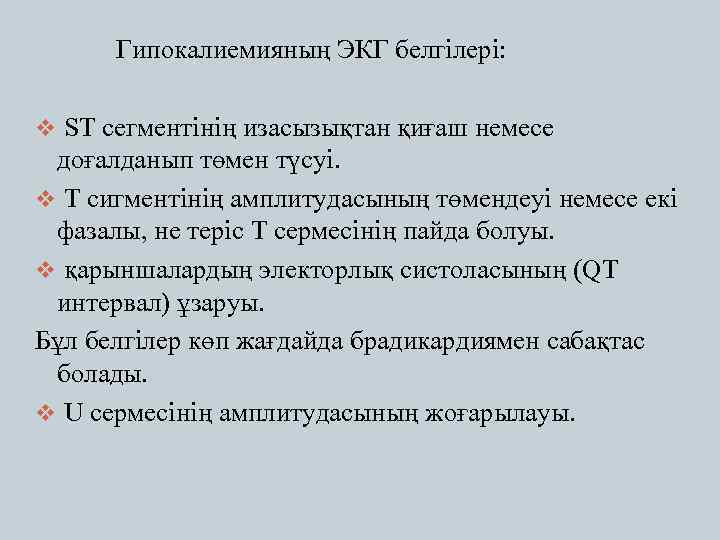 Гипокалиемияның ЭКГ белгілері:

❖ ST сегментінің изасызықтан қиғаш немесе доғалданып төмен түсуі.

❖ Т сигментінің амплитудасының төмендеуі немесе екі фазалы, не теріс Т сермесінің пайда болуы.

❖ қарыншалардың электорлық систоласының (QT интервал) ұзаруы.

Бұл белгілер көп жағдайда брадикардиямен сабақтас болады.

❖ U сермесінің амплитудасының жоғарылауы.